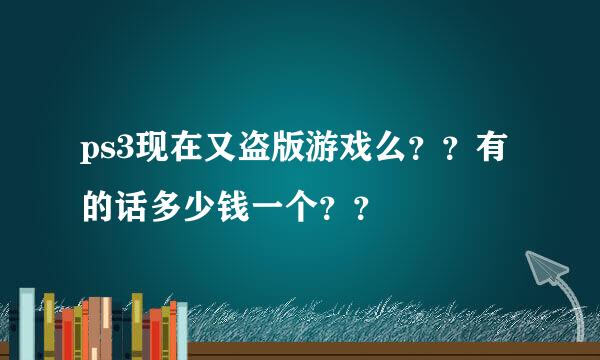 ps3现在又盗版游戏么？？有的话多少钱一个？？